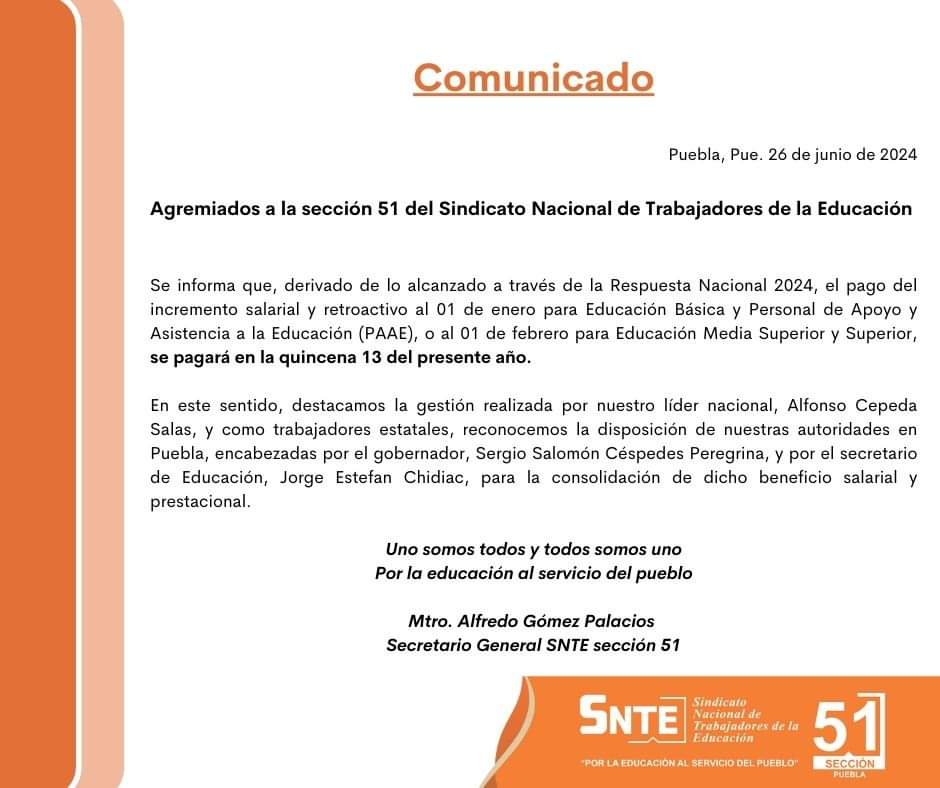 Comunicado

Puebla, Pue. 26 de junio de 2024

Agremiados a la sección 51 del Sindicato Nacional de Trabajadores de la Educación

Se informa que, derivado de lo alcanzado a través de la Respuesta Nacional 2024, el pago del incremento salarial y retroactivo al 01 de enero para Educación Básica y Personal de Apoyo y Asistencia a la Educación (PAAE), o al 01 de febrero para Educación Media Superior y Superior, se pagará en la quincena 13 del presente año.

En este sentido, destacamos la gestión realizada por nuestro líder nacional, Alfonso Cepeda Salas, y como trabajadores estatales, reconocemos la disposición de nuestras autoridades en Puebla, encabezadas por el gobernador, Sergio Salomón Céspedes Peregrina, y por el secretario de Educación, Jorge Estefan Chidiac, para la consolidación de dicho beneficio salarial y prestacional.

Uno somos todos y todos somos uno
Por la educación al servicio del pueblo

Mtro. Alfredo Gómez Palacios
Secretario General SNTE sección 51

SNTE Sindicato Nacional de Trabajadores de la Educación
"POR LA EDUCACIÓN AL SERVICIO DEL PUEBLO"
51 SECCIÓN PUEBLA